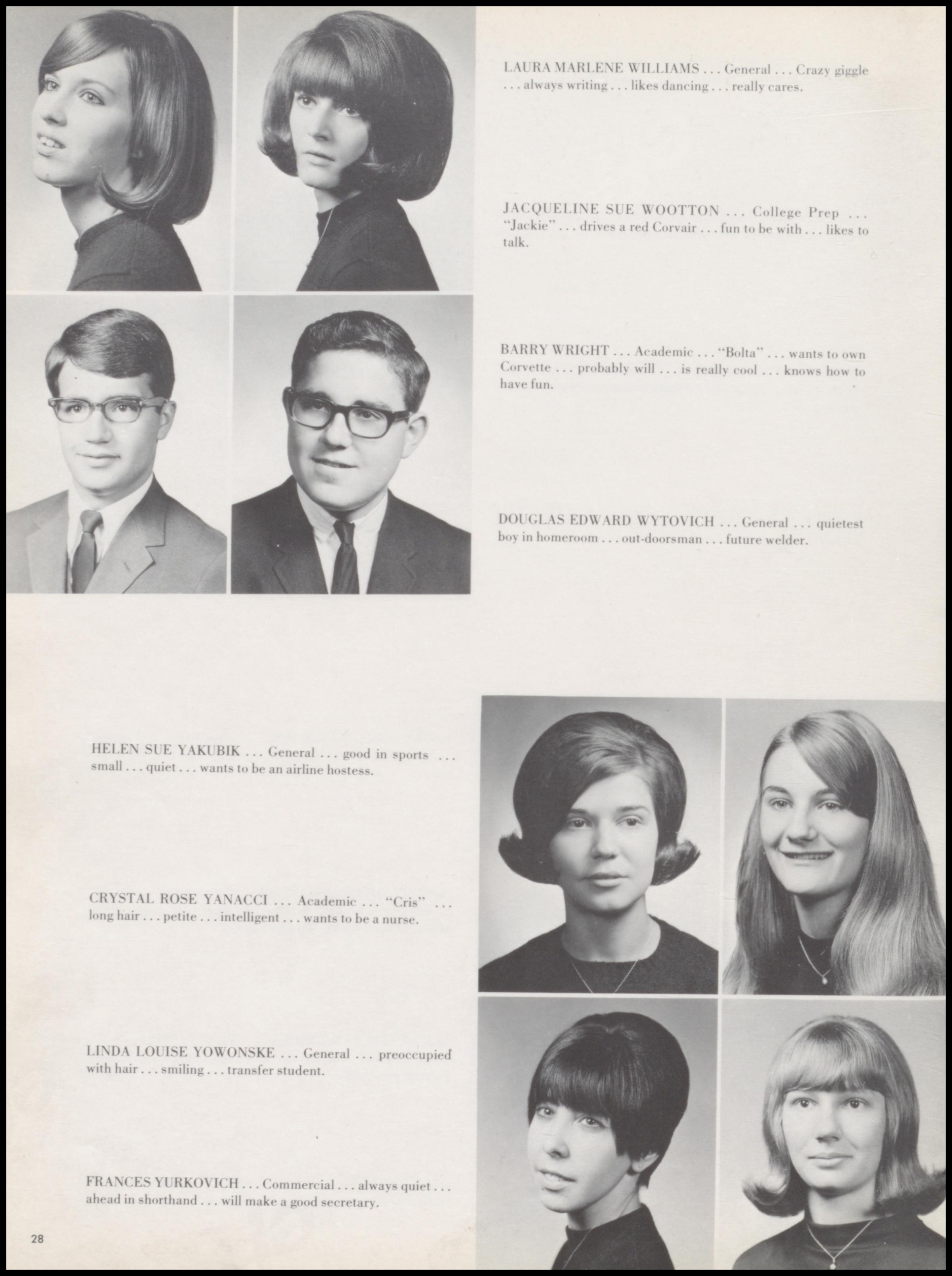 LAURA MARLENE WILLIAMS . . . General . . . Crazy giggle . . . always writing . . . likes dancing . . . really cares.

JACQUELINE SUE WOOTTON . . . College Prep . . . "Jackie" . . . drives a red Corvair . . . fun to be with . . . likes to talk.

BARRY WRIGHT . . . Academic . . . "Bolta" . . . wants to own Corvette . . . probably will . . . is really cool . . . knows how to have fun.

DOUGLAS EDWARD WYTOVICH . . . General . . . quietest boy in homeroom . . . out-doorsman . . . future welder.

HELEN SUE YAKUBIK . . . General . . . good in sports . . . small . . . quiet . . . wants to be an airline hostess.

CRYSTAL ROSE YANACCI . . . Academic . . . "Cris" . . . long hair . . . petite . . . intelligent . . . wants to be a nurse.

LINDA LOUISE YOWONSKE . . . General . . . preoccupied with hair . . . smiling . . . transfer student.

FRANCES YURKOVICH . . . Commercial . . . always quiet . . . ahead in shorthand . . . will make a good secretary.

28